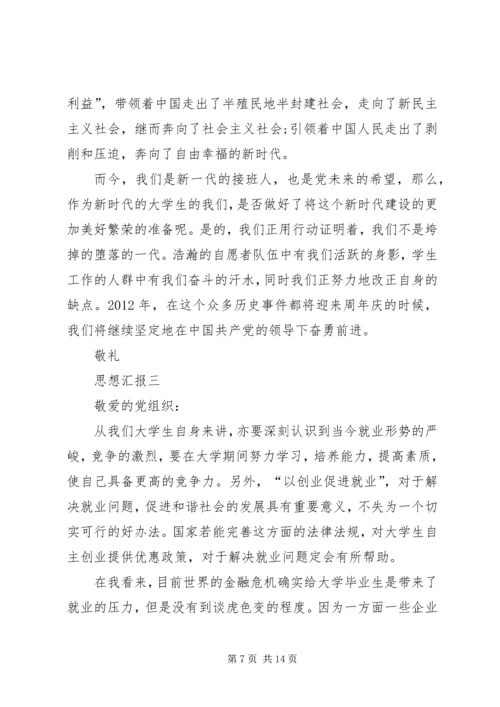 利益”，带领着中国走出了半殖民地半封建社会，走向了新民主主义社会，继而奔向了社会主义社会;引领着中国人民走出了剥削和压迫，奔向了自由幸福的新时代。

而今，我们是新一代的接班人，也是党未来的希望，那么，作为新时代的大学生的我们，是否做好了将这个新时代建设的更加美好繁荣的准备呢。是的，我们正用行动证明着，我们不是垮掉的堕落的一代。浩瀚的自愿者队伍中有我们活跃的身影，学生工作的人群中有我们奋斗的汗水，同时我们正努力地改正自身的缺点。2012 年，在这个众多历史事件都将迎来周年庆的时候，我们将继续坚定地在中国共产党的领导下奋勇前进。

敬礼

思想汇报三

敬爱的党组织：

从我们大学生自身来讲，亦要深刻认识到当今就业形势的严峻，竞争的激烈，要在大学期间努力学习，培养能力，提高素质，使自己具备更高的竞争力。另外，“以创业促进就业”，对于解决就业问题，促进和谐社会的发展具有重要意义，不失为一个切实可行的好办法。国家若能完善这方面的法律法规，对大学生自主创业提供优惠政策，对于解决就业问题定会有所帮助。

在我看来，目前世界的金融危机确实给大学毕业生是带来了就业的压力，但是没有到谈虎色变的程度。因为一方面一些企业

第 7 页 共 14 页